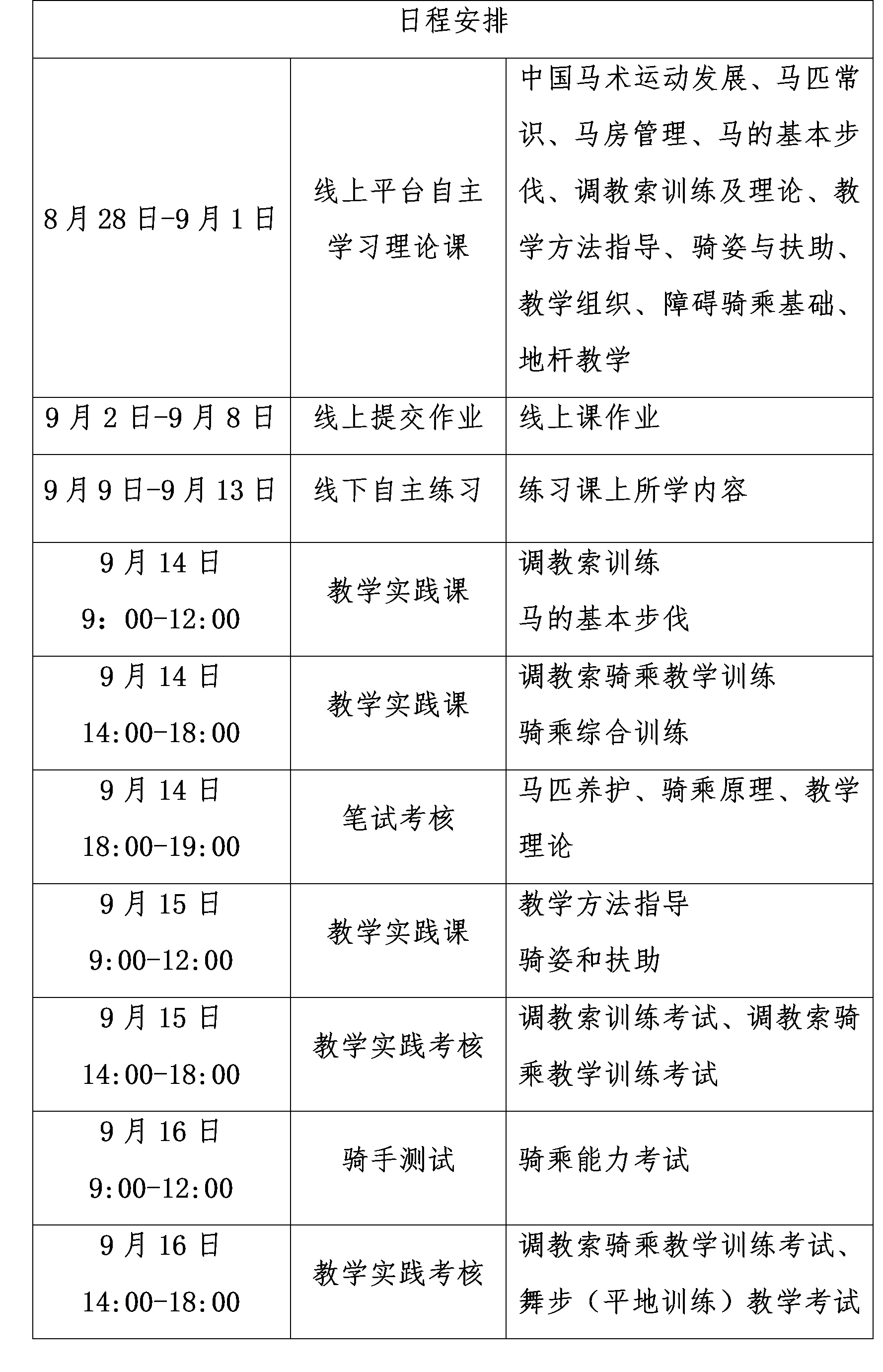 | 日程安排 | | |
|---|---|---|
| 8月28日-9月1日 | 线上平台自主学习理论课 | 中国马术运动发展、马匹常识、马房管理、马的基本步伐、调教索训练及理论、教学方法指导、骑姿与扶助、教学组织、障碍骑乘基础、地杆教学 |
| 9月2日-9月8日 | 线上提交作业 | 线上课作业 |
| 9月9日-9月13日 | 线下自主练习 | 练习课上所学内容 |
| 9月14日 9：00-12:00 | 教学实践课 | 调教索训练 马的基本步伐 |
| 9月14日 14:00-18:00 | 教学实践课 | 调教索骑乘教学训练 骑乘综合训练 |
| 9月14日 18:00-19:00 | 笔试考核 | 马匹养护、骑乘原理、教学理论 |
| 9月15日 9:00-12:00 | 教学实践课 | 教学方法指导 骑姿和扶助 |
| 9月15日 14:00-18:00 | 教学实践考核 | 调教索训练考试、调教索骑乘教学训练考试 |
| 9月16日 9:00-12:00 | 骑手测试 | 骑乘能力考试 |
| 9月16日 14:00-18:00 | 教学实践考核 | 调教索骑乘教学训练考试、舞步（平地训练）教学考试 |